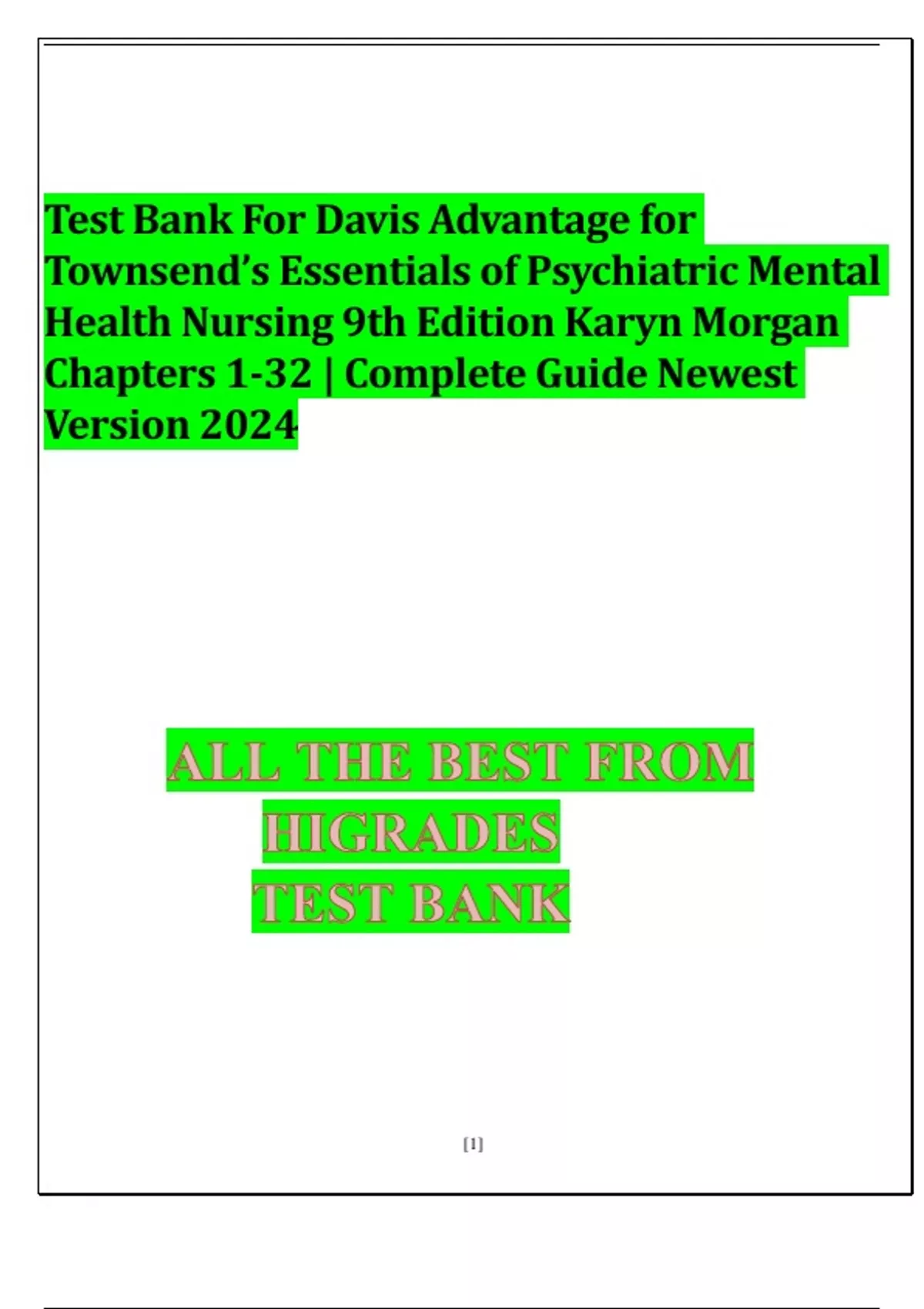 Test Bank For Davis Advantage for Townsend's Essentials of Psychiatric Mental Health Nursing 9th Edition Karyn Morgan Chapters 1-32 | Complete Guide Newest Version 2024

ALL THE BEST FROM
HIGRADES
TEST BANK

[1]